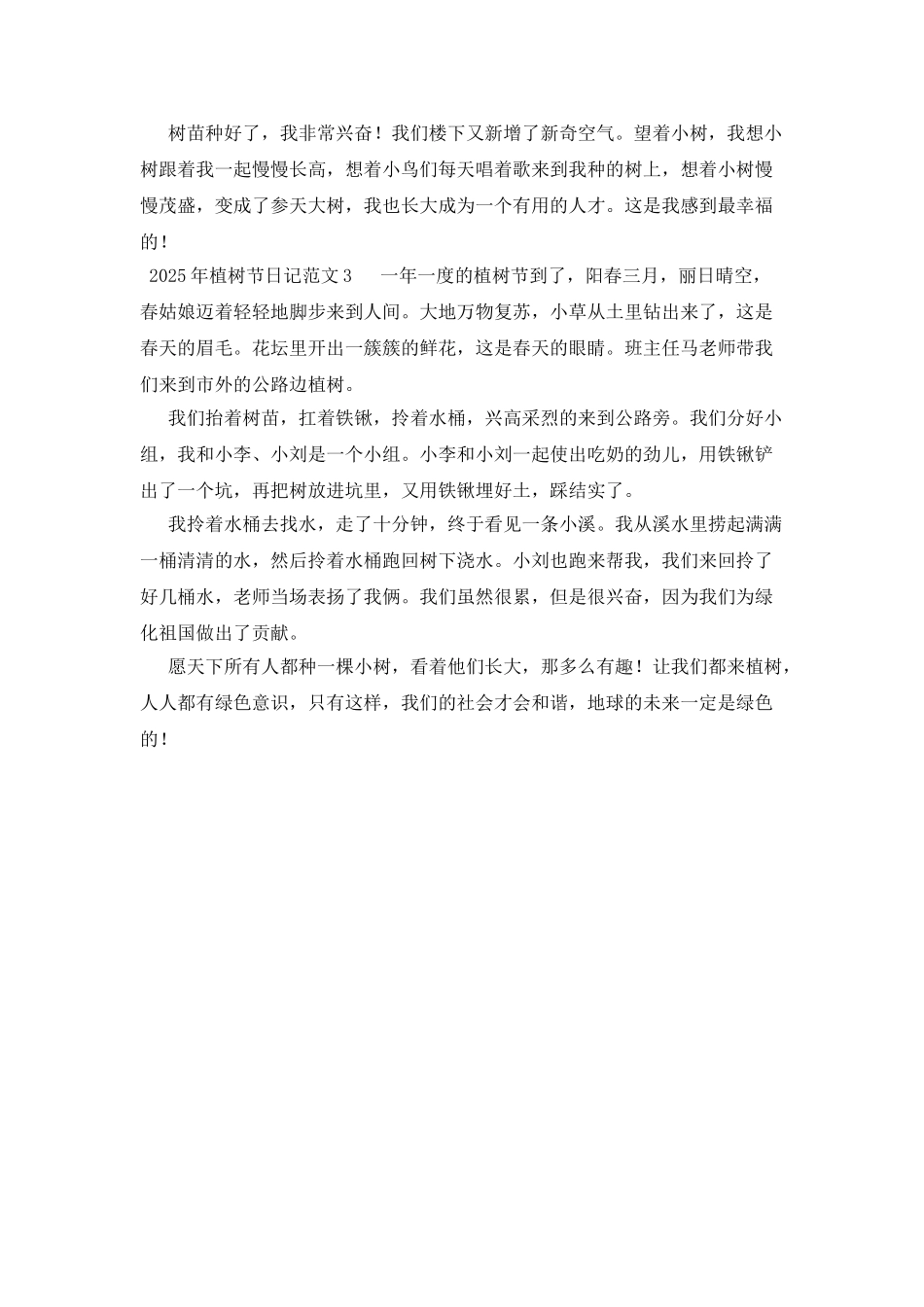 树苗种好了，我非常兴奋！我们楼下又新增了新奇空气。望着小树，我想小树跟着我一起慢慢长高，想着小鸟们每天唱着歌来到我种的树上，想着小树慢慢茂盛，变成了参天大树，我也长大成为一个有用的人才。这是我感到最幸福的！

2025年植树节日记范文3　一年一度的植树节到了，阳春三月，丽日晴空，春姑娘迈着轻轻地脚步来到人间。大地万物复苏，小草从土里钻出来了，这是春天的眉毛。花坛里开出一簇簇的鲜花，这是春天的眼睛。班主任马老师带我们来到市外的公路边植树。

我们抬着树苗，扛着铁锹，拎着水桶，兴高采烈的来到公路旁。我们分好小组，我和小李、小刘是一个小组。小李和小刘一起使出吃奶的劲儿，用铁锹铲出了一个坑，再把树放进坑里，又用铁锹埋好土，踩结实了。

我拎着水桶去找水，走了十分钟，终于看见一条小溪。我从溪水里捞起满满一桶清清的水，然后拎着水桶跑回树下浇水。小刘也跑来帮我，我们来回拎了好几桶水，老师当场表扬了我俩。我们虽然很累，但是很兴奋，因为我们为绿化祖国做出了贡献。

愿天下所有人都种一棵小树，看着他们长大，那多么有趣！让我们都来植树，人人都有绿色意识，只有这样，我们的社会才会和谐，地球的未来一定是绿色的！